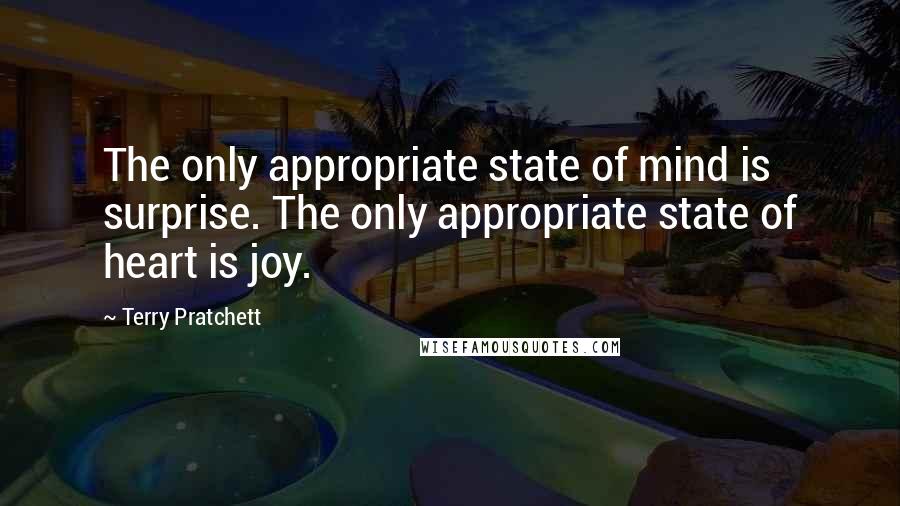 The only appropriate state of mind is surprise. The only appropriate state of heart is joy.

~ Terry Pratchett

WISEFAMOUSQUOTES.COM